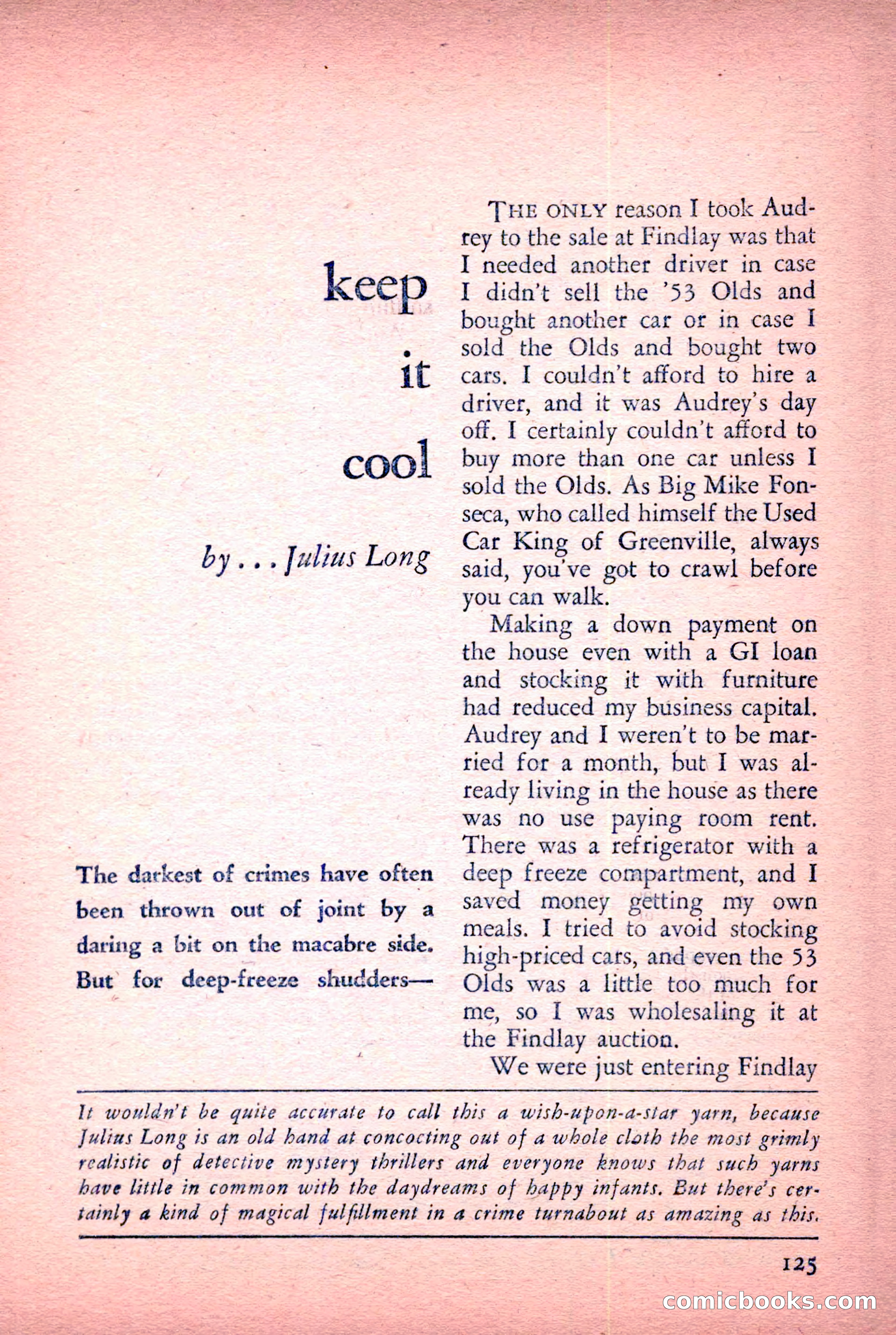 keep

it

cool

by . . . Julius Long

The darkest of crimes have often been thrown out of joint by a daring a bit on the macabre side. But for deep-freeze shudders—

THE ONLY reason I took Audrey to the sale at Findlay was that I needed another driver in case I didn't sell the '53 Olds and bought another car or in case I sold the Olds and bought two cars. I couldn't afford to hire a driver, and it was Audrey's day off. I certainly couldn't afford to buy more than one car unless I sold the Olds. As Big Mike Fonseca, who called himself the Used Car King of Greenville, always said, you've got to crawl before you can walk.

Making a down payment on the house even with a GI loan and stocking it with furniture had reduced my business capital. Audrey and I weren't to be married for a month, but I was already living in the house as there was no use paying room rent. There was a refrigerator with a deep freeze compartment, and I saved money getting my own meals. I tried to avoid stocking high-priced cars, and even the 53 Olds was a little too much for me, so I was wholesaling it at the Findlay auction.

We were just entering Findlay

It wouldn't be quite accurate to call this a wish-upon-a-star yarn, because Julius Long is an old hand at concocting out of a whole cloth the most grimly realistic of detective mystery thrillers and everyone knows that such yarns have little in common with the daydreams of happy infants. But there's certainly a kind of magical fulfillment in a crime turnabout as amazing as this.

125

comicbooks.com